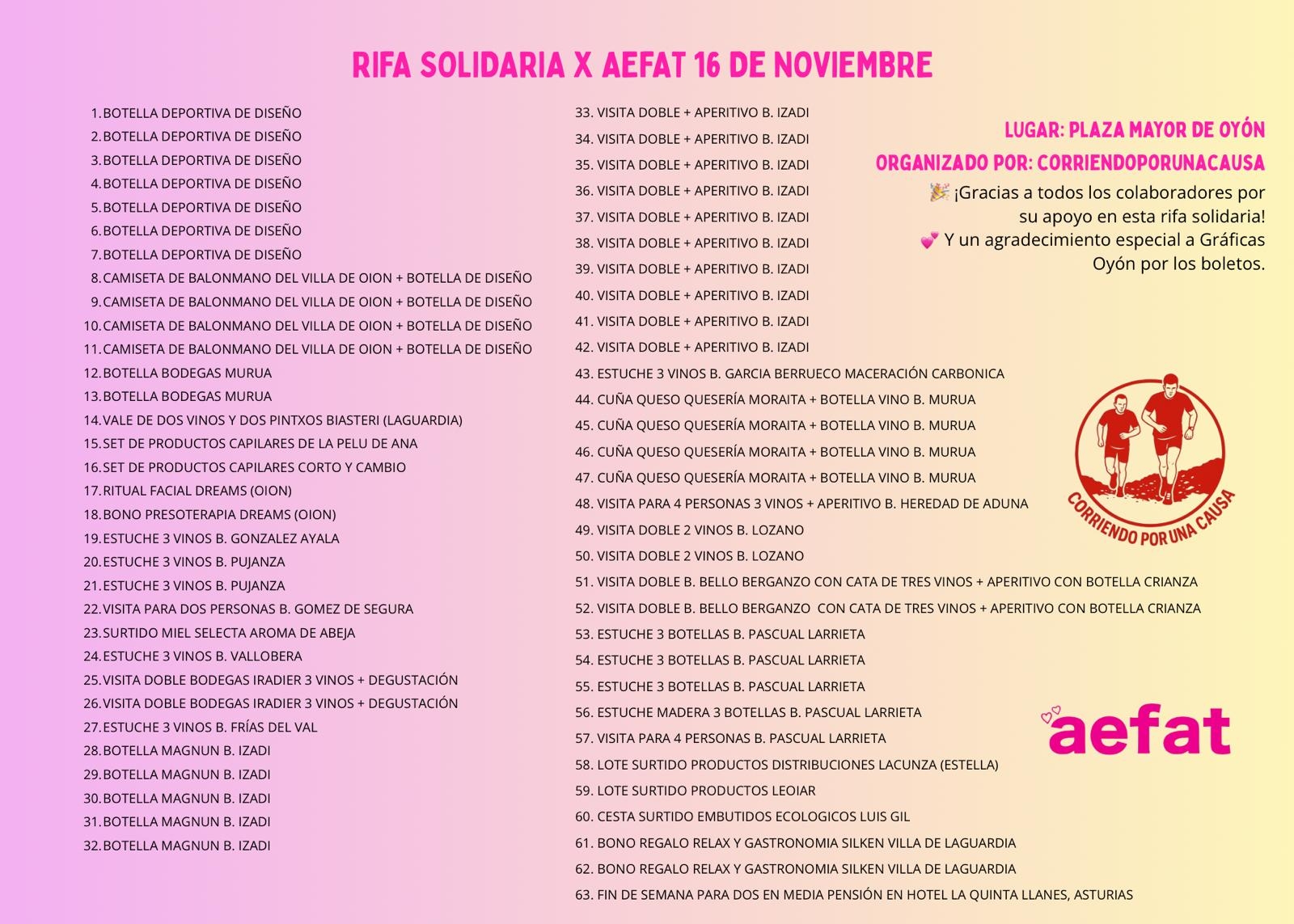 RIFA SOLIDARIA X AEFAT 16 DE NOVIEMBRE

1. BOTELLA DEPORTIVA DE DISEÑO
2. BOTELLA DEPORTIVA DE DISEÑO
3. BOTELLA DEPORTIVA DE DISEÑO
4. BOTELLA DEPORTIVA DE DISEÑO
5. BOTELLA DEPORTIVA DE DISEÑO
6. BOTELLA DEPORTIVA DE DISEÑO
7. BOTELLA DEPORTIVA DE DISEÑO
8. CAMISETA DE BALONMANO DEL VILLA DE OION + BOTELLA DE DISEÑO
9. CAMISETA DE BALONMANO DEL VILLA DE OION + BOTELLA DE DISEÑO
10. CAMISETA DE BALONMANO DEL VILLA DE OION + BOTELLA DE DISEÑO
11. CAMISETA DE BALONMANO DEL VILLA DE OION + BOTELLA DE DISEÑO
12. BOTELLA BODEGAS MURUA
13. BOTELLA BODEGAS MURUA
14. VALE DE DOS VINOS Y DOS PINTXOS BIASTERI (LAGUARDIA)
15. SET DE PRODUCTOS CAPILARES DE LA PELU DE ANA
16. SET DE PRODUCTOS CAPILARES CORTO Y CAMBIO
17. RITUAL FACIAL DREAMS (OION)
18. BONO PRESOTERAPIA DREAMS (OION)
19. ESTUCHE 3 VINOS B. GONZALEZ AYALA
20. ESTUCHE 3 VINOS B. PUJANZA
21. ESTUCHE 3 VINOS B. PUJANZA
22. VISITA PARA DOS PERSONAS B. GOMEZ DE SEGURA
23. SURTIDO MIEL SELECTA AROMA DE ABEJA
24. ESTUCHE 3 VINOS B. VALLOBERA
25. VISITA DOBLE BODEGAS IRADIER 3 VINOS + DEGUSTACIÓN
26. VISITA DOBLE BODEGAS IRADIER 3 VINOS + DEGUSTACIÓN
27. ESTUCHE 3 VINOS B. FRÍAS DEL VAL
28. BOTELLA MAGNUN B. IZADI
29. BOTELLA MAGNUN B. IZADI
30. BOTELLA MAGNUN B. IZADI
31. BOTELLA MAGNUN B. IZADI
32. BOTELLA MAGNUN B. IZADI

33. VISITA DOBLE + APERITIVO B. IZADI
34. VISITA DOBLE + APERITIVO B. IZADI
35. VISITA DOBLE + APERITIVO B. IZADI
36. VISITA DOBLE + APERITIVO B. IZADI
37. VISITA DOBLE + APERITIVO B. IZADI
38. VISITA DOBLE + APERITIVO B. IZADI
39. VISITA DOBLE + APERITIVO B. IZADI
40. VISITA DOBLE + APERITIVO B. IZADI
41. VISITA DOBLE + APERITIVO B. IZADI
42. VISITA DOBLE + APERITIVO B. IZADI
43. ESTUCHE 3 VINOS B. GARCIA BERRUECO MACERACIÓN CARBONICA
44. CUÑA QUESO QUESERÍA MORAITA + BOTELLA VINO B. MURUA
45. CUÑA QUESO QUESERÍA MORAITA + BOTELLA VINO B. MURUA
46. CUÑA QUESO QUESERÍA MORAITA + BOTELLA VINO B. MURUA
47. CUÑA QUESO QUESERÍA MORAITA + BOTELLA VINO B. MURUA
48. VISITA PARA 4 PERSONAS 3 VINOS + APERITIVO B. HEREDAD DE ADUNA
49. VISITA DOBLE 2 VINOS B. LOZANO
50. VISITA DOBLE 2 VINOS B. LOZANO
51. VISITA DOBLE B. BELLO BERGANZO CON CATA DE TRES VINOS + APERITIVO CON BOTELLA CRIANZA
52. VISITA DOBLE B. BELLO BERGANZO CON CATA DE TRES VINOS + APERITIVO CON BOTELLA CRIANZA
53. ESTUCHE 3 BOTELLAS B. PASCUAL LARRIETA
54. ESTUCHE 3 BOTELLAS B. PASCUAL LARRIETA
55. ESTUCHE 3 BOTELLAS B. PASCUAL LARRIETA
56. ESTUCHE MADERA 3 BOTELLAS B. PASCUAL LARRIETA
57. VISITA PARA 4 PERSONAS B. PASCUAL LARRIETA
58. LOTE SURTIDO PRODUCTOS DISTRIBUCIONES LACUNZA (ESTELLA)
59. LOTE SURTIDO PRODUCTOS LEOIAR
60. CESTA SURTIDO EMBUTIDOS ECOLOGICOS LUIS GIL
61. BONO REGALO RELAX Y GASTRONOMIA SILKEN VILLA DE LAGUARDIA
62. BONO REGALO RELAX Y GASTRONOMIA SILKEN VILLA DE LAGUARDIA
63. FIN DE SEMANA PARA DOS EN MEDIA PENSIÓN EN HOTEL LA QUINTA LLANES, ASTURIAS

LUGAR: PLAZA MAYOR DE OYÓN
ORGANIZADO POR: CORRIENDOPORUNACAUSA
🎉 ¡Gracias a todos los colaboradores por su apoyo en esta rifa solidaria!
💕 Y un agradecimiento especial a Gráficas Oyón por los boletos.

CORRIENDO POR UNA CAUSA

aefat